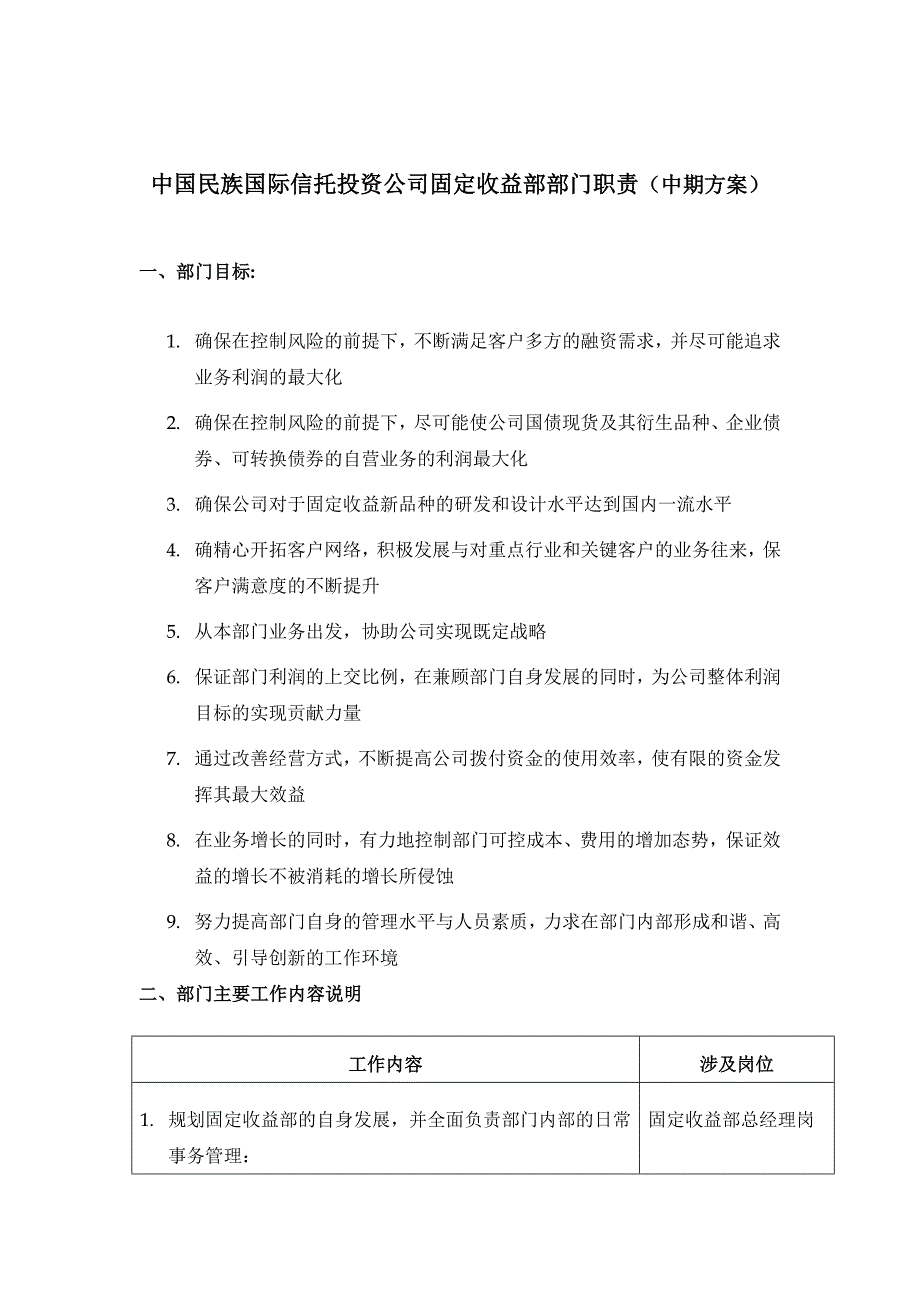 中国民族国际信托投资公司固定收益部部门职责（中期方案）

一、部门目标:

1. 确保在控制风险的前提下，不断满足客户多方的融资需求，并尽可能追求业务利润的最大化

2. 确保在控制风险的前提下，尽可能使公司国债现货及其衍生品种、企业债券、可转换债券的自营业务的利润最大化

3. 确保公司对于固定收益新品种的研发和设计水平达到国内一流水平

4. 确精心开拓客户网络，积极发展与对重点行业和关键客户的业务往来，保客户满意度的不断提升

5. 从本部门业务出发，协助公司实现既定战略

6. 保证部门利润的上交比例，在兼顾部门自身发展的同时，为公司整体利润目标的实现贡献力量

7. 通过改善经营方式，不断提高公司拨付资金的使用效率，使有限的资金发挥其最大效益

8. 在业务增长的同时，有力地控制部门可控成本、费用的增加态势，保证效益的增长不被消耗的增长所侵蚀

9. 努力提高部门自身的管理水平与人员素质，力求在部门内部形成和谐、高效、引导创新的工作环境

二、部门主要工作内容说明

| 工作内容 | 涉及岗位 |
|---|---|
| 1. 规划固定收益部的自身发展，并全面负责部门内部的日常事务管理： | 固定收益部总经理岗 |